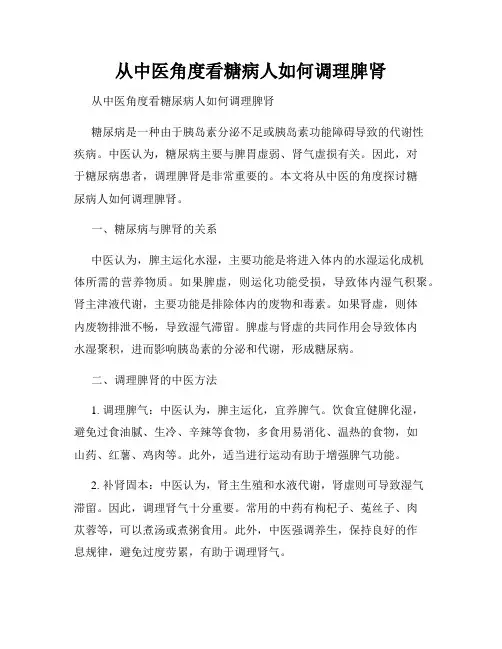 从中医角度看糖病人如何调理脾肾

从中医角度看糖尿病人如何调理脾肾

糖尿病是一种由于胰岛素分泌不足或胰岛素功能障碍导致的代谢性疾病。中医认为，糖尿病主要与脾胃虚弱、肾气虚损有关。因此，对于糖尿病患者，调理脾肾是非常重要的。本文将从中医的角度探讨糖尿病人如何调理脾肾。

一、糖尿病与脾肾的关系

中医认为，脾主运化水湿，主要功能是将进入体内的水湿运化成机体所需的营养物质。如果脾虚，则运化功能受损，导致体内湿气积聚。肾主津液代谢，主要功能是排除体内的废物和毒素。如果肾虚，则体内废物排泄不畅，导致湿气滞留。脾虚与肾虚的共同作用会导致体内水湿聚积，进而影响胰岛素的分泌和代谢，形成糖尿病。

二、调理脾肾的中医方法

1. 调理脾气：中医认为，脾主运化，宜养脾气。饮食宜健脾化湿，避免过食油腻、生冷、辛辣等食物，多食用易消化、温热的食物，如山药、红薯、鸡肉等。此外，适当进行运动有助于增强脾气功能。

2. 补肾固本：中医认为，肾主生殖和水液代谢，肾虚则可导致湿气滞留。因此，调理肾气十分重要。常用的中药有枸杞子、菟丝子、肉苁蓉等，可以煮汤或煮粥食用。此外，中医强调养生，保持良好的作息规律，避免过度劳累，有助于调理肾气。